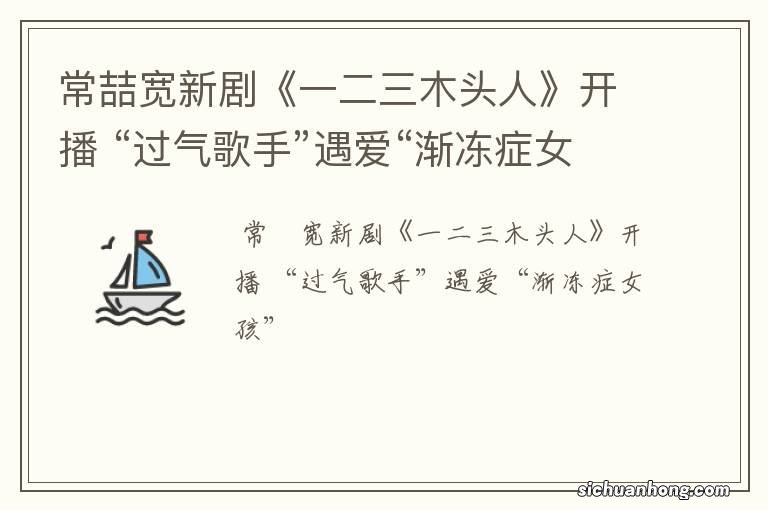 常喆宽新剧《一二三木头人》开播 “过气歌手”遇爱“渐冻症女

常　宽新剧《一二三木头人》开播 “过气歌手”遇爱“渐冻症女孩”

sichuanhong.com